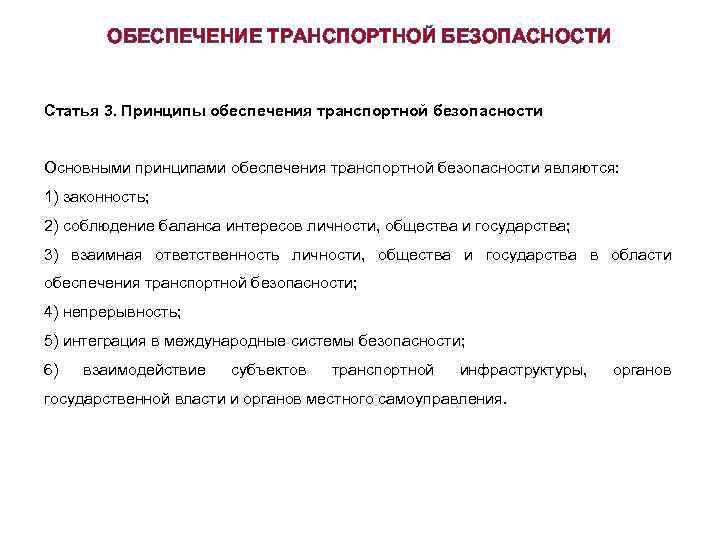 ОБЕСПЕЧЕНИЕ ТРАНСПОРТНОЙ БЕЗОПАСНОСТИ

Статья 3. Принципы обеспечения транспортной безопасности

Основными принципами обеспечения транспортной безопасности являются:

1) законность;

2) соблюдение баланса интересов личности, общества и государства;

3) взаимная ответственность личности, общества и государства в области обеспечения транспортной безопасности;

4) непрерывность;

5) интеграция в международные системы безопасности;

6) взаимодействие субъектов транспортной инфраструктуры, органов государственной власти и органов местного самоуправления.